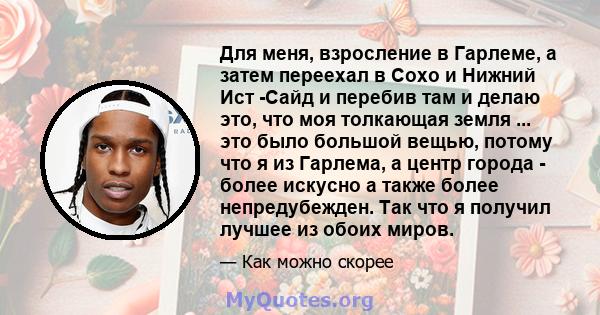 Для меня, взросление в Гарлеме, а затем переехал в Сохо и Нижний Ист -Сайд и перебив там и делаю это, что моя толкающая земля ... это было большой вещью, потому что я из Гарлема, а центр города - более искусно а также более непредубежден. Так что я получил лучшее из обоих миров.

— Как можно скорее

MyQuotes.org